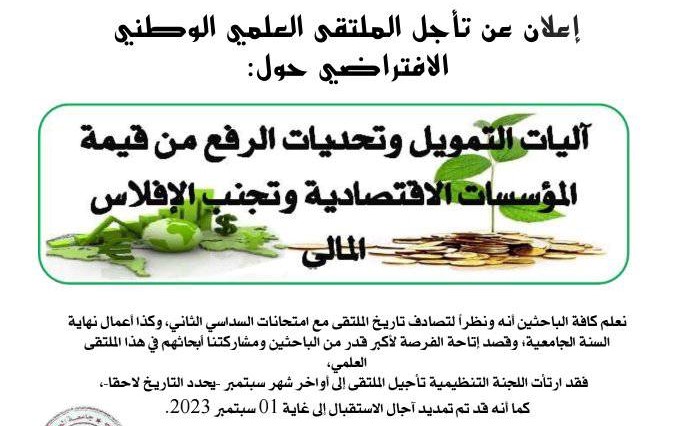 إعلان عن تأجل الملتقى العلمي الوطني الافتراضي حول:

آليات التمويل وتحديات الرفع من قيمة المؤسسات الاقتصادية وتجنب الإفلاس المالي

نعلم كافة الباحثين أنه ونظراً لتصادف تاريخ الملتقى مع امتحانات السداسي الثاني، وكذا أعمال نهاية السنة الجامعية، وقصد إتاحة الفرصة لأكبر قدر من الباحثين ومشاركتنا أبحاثهم في هذا الملتقى العلمي،

فقد ارتأت اللجنة التنظيمية تأجيل الملتقى إلى أواخر شهر سبتمبر -يحدد التاريخ لاحقا-،

كما أنه قد تم تمديد آجال الاستقبال إلى غاية 01 سبتمبر 2023.